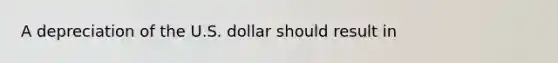 A depreciation of the U.S. dollar should result in